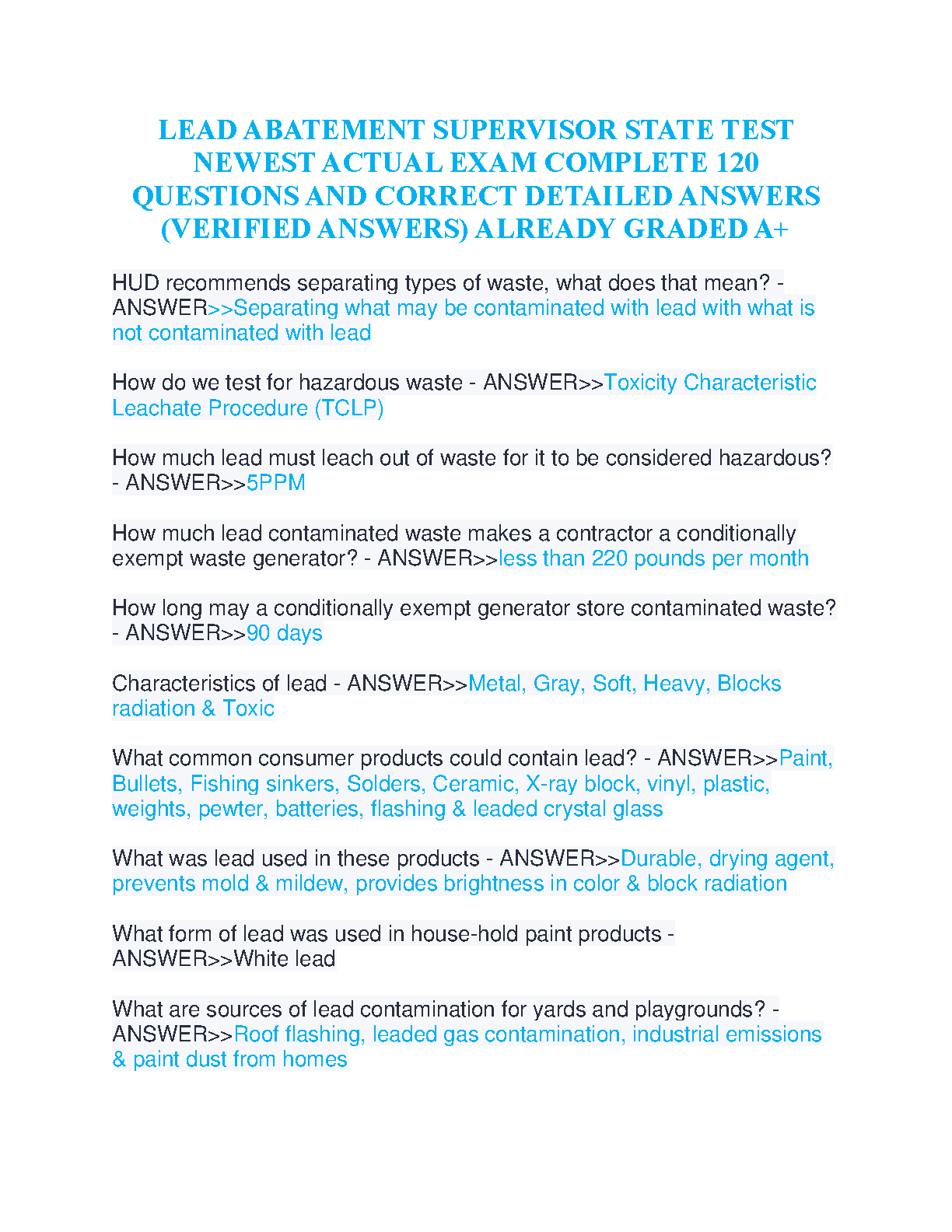 LEAD ABATEMENT SUPERVISOR STATE TEST NEWEST ACTUAL EXAM COMPLETE 120 QUESTIONS AND CORRECT DETAILED ANSWERS (VERIFIED ANSWERS) ALREADY GRADED A+

HUD recommends separating types of waste, what does that mean? - ANSWER>>Separating what may be contaminated with lead with what is not contaminated with lead

How do we test for hazardous waste - ANSWER>>Toxicity Characteristic Leachate Procedure (TCLP)

How much lead must leach out of waste for it to be considered hazardous? - ANSWER>>5PPM

How much lead contaminated waste makes a contractor a conditionally exempt waste generator? - ANSWER>>less than 220 pounds per month

How long may a conditionally exempt generator store contaminated waste? - ANSWER>>90 days

Characteristics of lead - ANSWER>>Metal, Gray, Soft, Heavy, Blocks radiation & Toxic

What common consumer products could contain lead? - ANSWER>>Paint, Bullets, Fishing sinkers, Solders, Ceramic, X-ray block, vinyl, plastic, weights, pewter, batteries, flashing & leaded crystal glass

What was lead used in these products - ANSWER>>Durable, drying agent, prevents mold & mildew, provides brightness in color & block radiation

What form of lead was used in house-hold paint products - ANSWER>>White lead

What are sources of lead contamination for yards and playgrounds? - ANSWER>>Roof flashing, leaded gas contamination, industrial emissions & paint dust from homes